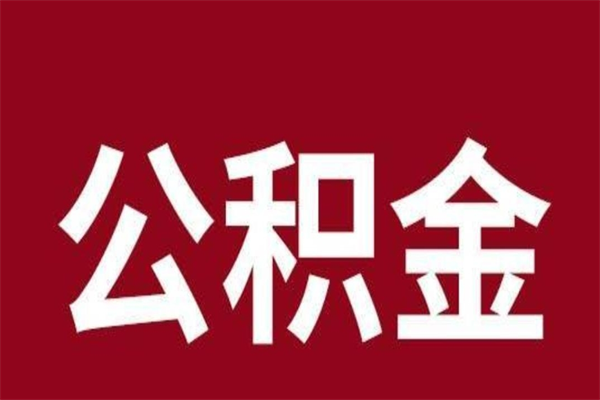 公积金